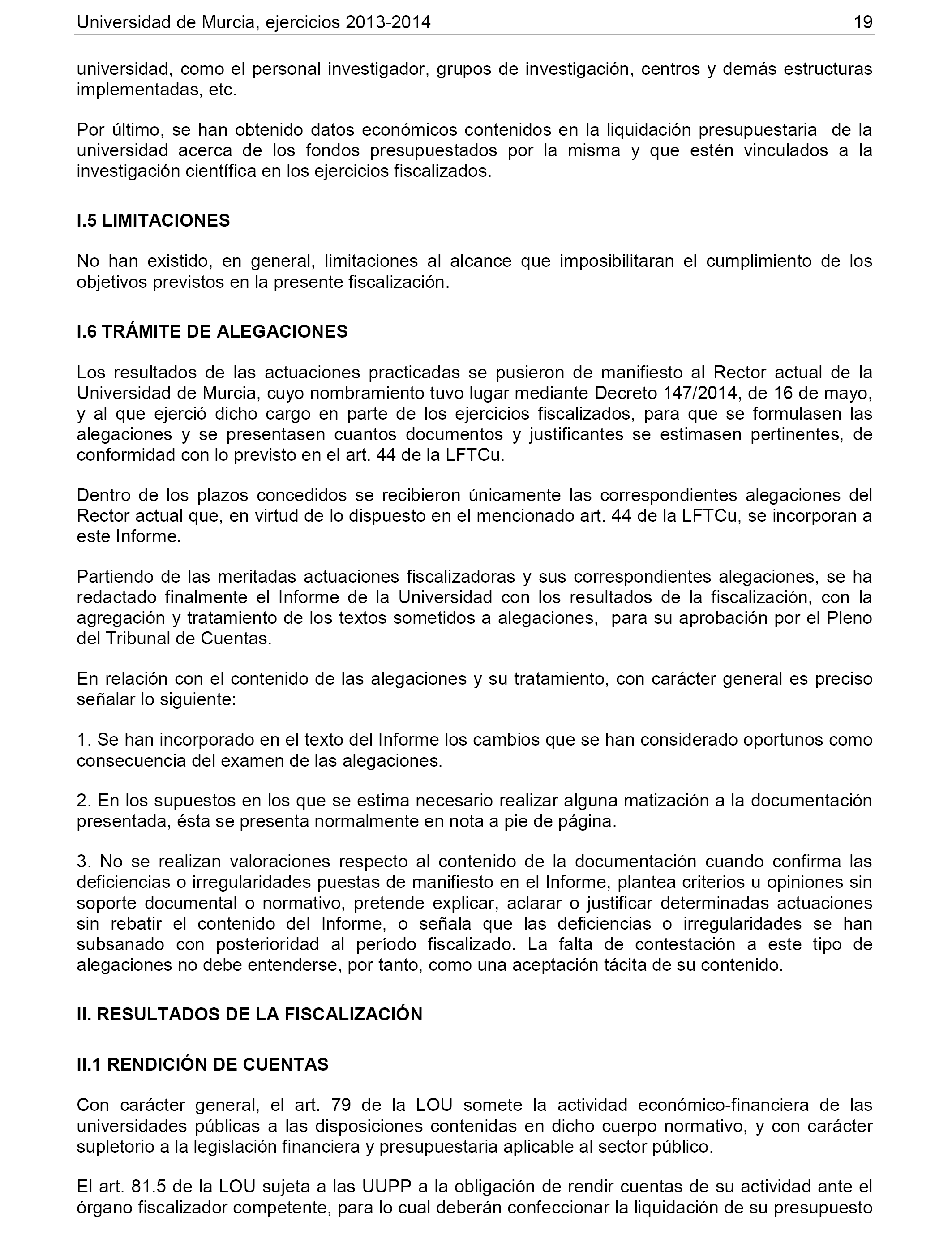 Universidad de Murcia, ejercicios 2013-2014 19

universidad, como el personal investigador, grupos de investigación, centros y demás estructuras implementadas, etc.

Por último, se han obtenido datos económicos contenidos en la liquidación presupuestaria de la universidad acerca de los fondos presupuestados por la misma y que estén vinculados a la investigación científica en los ejercicios fiscalizados.

I.5 LIMITACIONES

No han existido, en general, limitaciones al alcance que imposibilitaran el cumplimiento de los objetivos previstos en la presente fiscalización.

I.6 TRÁMITE DE ALEGACIONES

Los resultados de las actuaciones practicadas se pusieron de manifiesto al Rector actual de la Universidad de Murcia, cuyo nombramiento tuvo lugar mediante Decreto 147/2014, de 16 de mayo, y al que ejerció dicho cargo en parte de los ejercicios fiscalizados, para que se formulasen las alegaciones y se presentasen cuantos documentos y justificantes se estimasen pertinentes, de conformidad con lo previsto en el art. 44 de la LFTCu.

Dentro de los plazos concedidos se recibieron únicamente las correspondientes alegaciones del Rector actual que, en virtud de lo dispuesto en el mencionado art. 44 de la LFTCu, se incorporan a este Informe.

Partiendo de las meritadas actuaciones fiscalizadoras y sus correspondientes alegaciones, se ha redactado finalmente el Informe de la Universidad con los resultados de la fiscalización, con la agregación y tratamiento de los textos sometidos a alegaciones, para su aprobación por el Pleno del Tribunal de Cuentas.

En relación con el contenido de las alegaciones y su tratamiento, con carácter general es preciso señalar lo siguiente:

1. Se han incorporado en el texto del Informe los cambios que se han considerado oportunos como consecuencia del examen de las alegaciones.

2. En los supuestos en los que se estima necesario realizar alguna matización a la documentación presentada, ésta se presenta normalmente en nota a pie de página.

3. No se realizan valoraciones respecto al contenido de la documentación cuando confirma las deficiencias o irregularidades puestas de manifiesto en el Informe, plantea criterios u opiniones sin soporte documental o normativo, pretende explicar, aclarar o justificar determinadas actuaciones sin rebatir el contenido del Informe, o señala que las deficiencias o irregularidades se han subsanado con posterioridad al período fiscalizado. La falta de contestación a este tipo de alegaciones no debe entenderse, por tanto, como una aceptación tácita de su contenido.

II. RESULTADOS DE LA FISCALIZACIÓN

II.1 RENDICIÓN DE CUENTAS

Con carácter general, el art. 79 de la LOU somete la actividad económico-financiera de las universidades públicas a las disposiciones contenidas en dicho cuerpo normativo, y con carácter supletorio a la legislación financiera y presupuestaria aplicable al sector público.

El art. 81.5 de la LOU sujeta a las UUPP a la obligación de rendir cuentas de su actividad ante el órgano fiscalizador competente, para lo cual deberán confeccionar la liquidación de su presupuesto